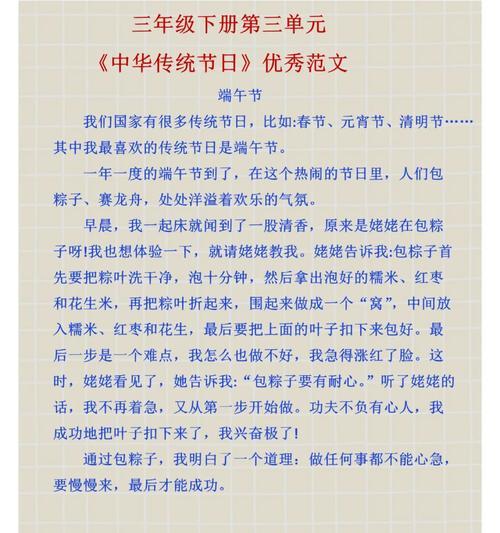 三年级下册第三单元

《中华传统节日》优秀范文

端午节

我们国家有很多传统节日，比如:春节、元宵节、清明节……其中我最喜欢的传统节日是端午节。

一年一度的端午节到了，在这个热闹的节日里，人们包粽子、赛龙舟，处处洋溢着欢乐的气氛。

早晨，我一起床就闻到了一股清香，原来是姥姥在包粽子呀!我也想体验一下，就请姥姥教我。姥姥告诉我:包粽子首先要把粽叶洗干净，泡十分钟，然后拿出泡好的糯米、红枣和花生米，再把粽叶折起来，围起来做成一个“窝”，中间放入糯米、红枣和花生，最后要把上面的叶子扣下来包好。最后一步是一个难点，我怎么也做不好，我急得涨红了脸。这时，姥姥看见了，她告诉我:“包粽子要有耐心。”听了姥姥的话，我不再着急，又从第一步开始做。功夫不负有心人，我成功地把叶子扣下来了，我兴奋极了!

通过包粽子，我明白了一个道理：做任何事都不能心急，要慢慢来，最后才能成功。